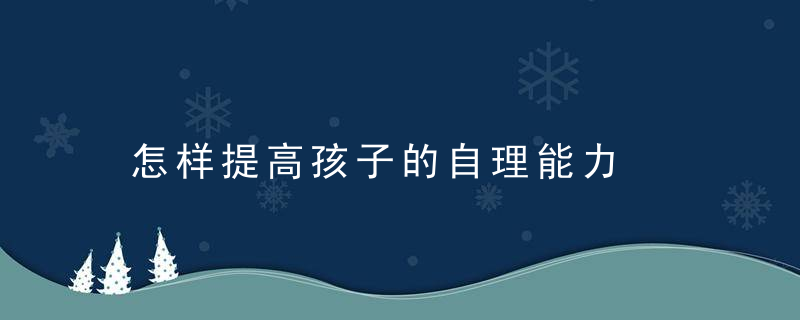 怎样提高孩子的自理能力